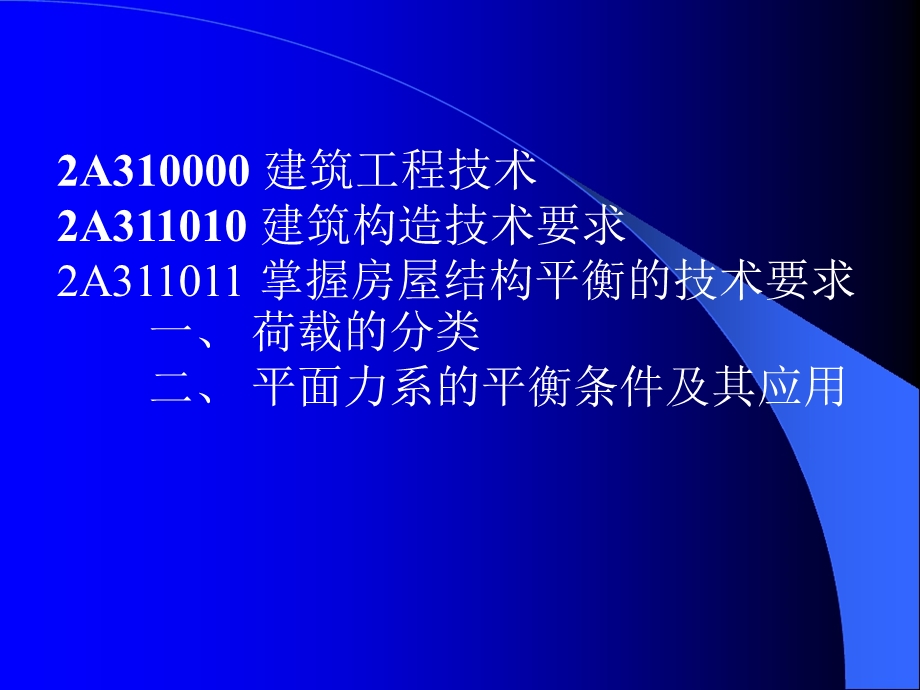 2A310000 建筑工程技术
2A311010 建筑构造技术要求
2A311011 掌握房屋结构平衡的技术要求
一、 荷载的分类
二、 平面力系的平衡条件及其应用